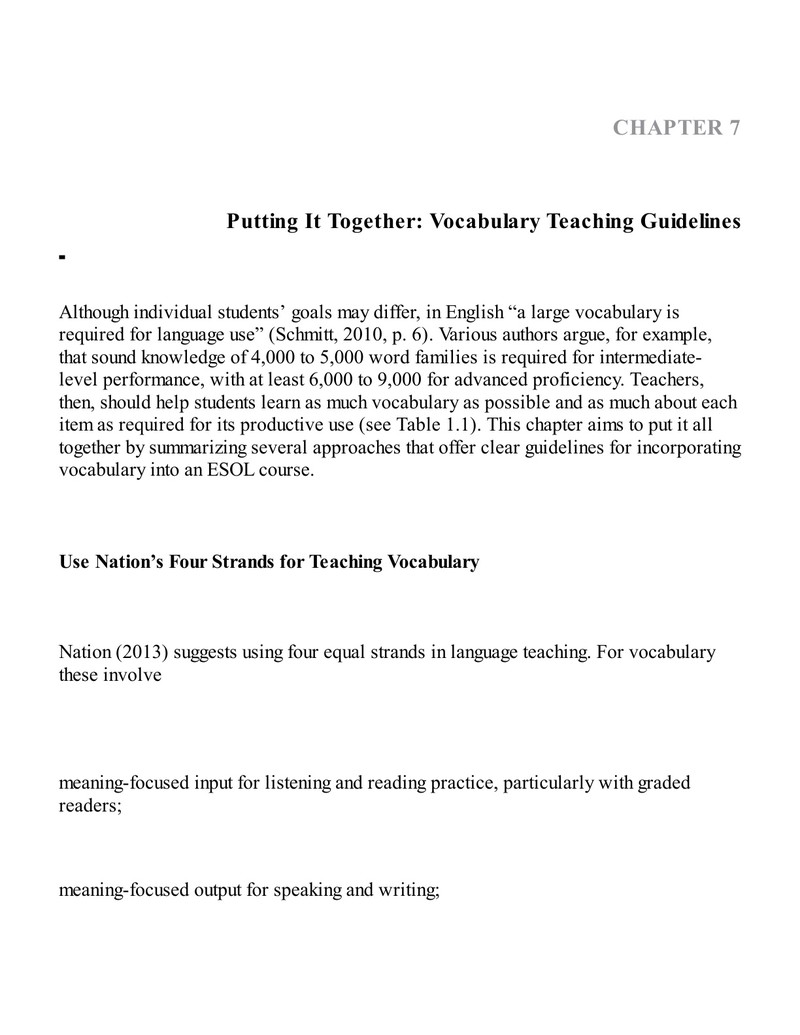 CHAPTER 7

Putting It Together: Vocabulary Teaching Guidelines

-

Although individual students' goals may differ, in English "a large vocabulary is required for language use" (Schmitt, 2010, p. 6). Various authors argue, for example, that sound knowledge of 4,000 to 5,000 word families is required for intermediate-level performance, with at least 6,000 to 9,000 for advanced proficiency. Teachers, then, should help students learn as much vocabulary as possible and as much about each item as required for its productive use (see Table 1.1). This chapter aims to put it all together by summarizing several approaches that offer clear guidelines for incorporating vocabulary into an ESOL course.

Use Nation's Four Strands for Teaching Vocabulary

Nation (2013) suggests using four equal strands in language teaching. For vocabulary these involve

meaning-focused input for listening and reading practice, particularly with graded readers;

meaning-focused output for speaking and writing;